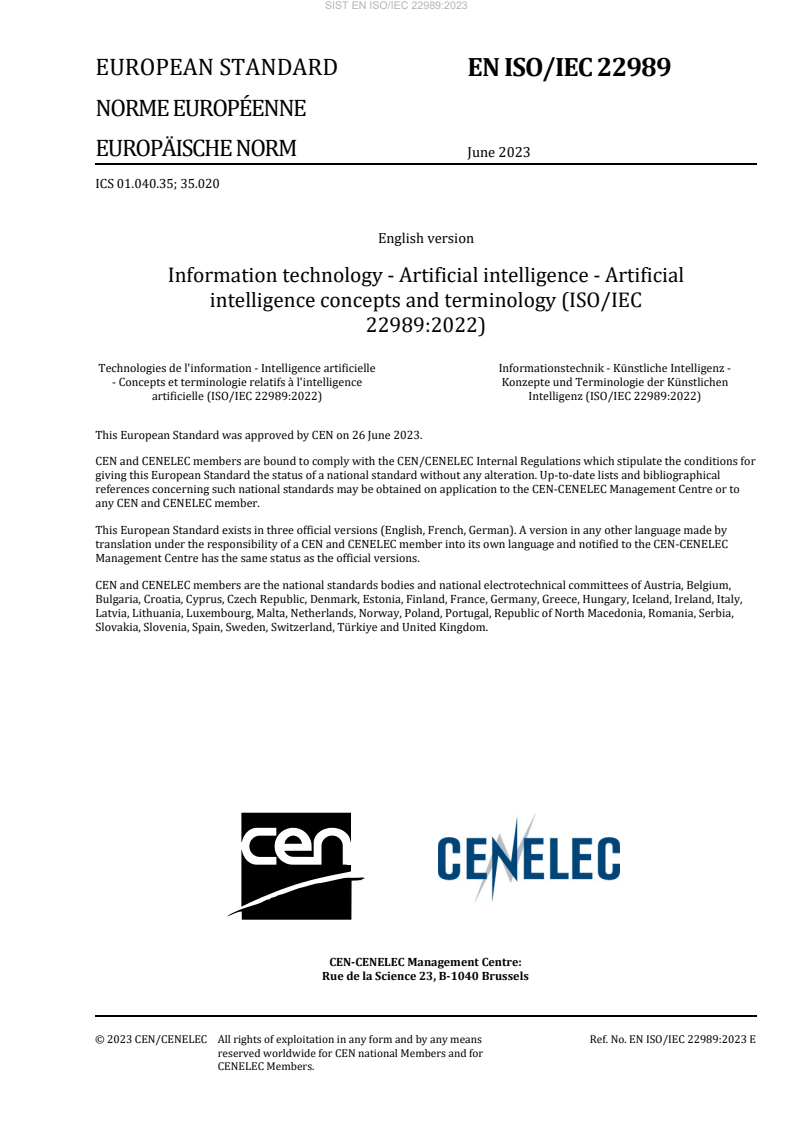 SIST EN ISO/IEC 22989:2023

EUROPEAN STANDARD

NORME EUROPÉENNE

EUROPÄISCHE NORM

EN ISO/IEC 22989

June 2023

ICS 01.040.35; 35.020

English version

Information technology - Artificial intelligence - Artificial intelligence concepts and terminology (ISO/IEC 22989:2022)

Technologies de l'information - Intelligence artificielle - Concepts et terminologie relatifs à l'intelligence artificielle (ISO/IEC 22989:2022)

Informationstechnik - Künstliche Intelligenz - Konzepte und Terminologie der Künstlichen Intelligenz (ISO/IEC 22989:2022)

This European Standard was approved by CEN on 26 June 2023.

CEN and CENELEC members are bound to comply with the CEN/CENELEC Internal Regulations which stipulate the conditions for giving this European Standard the status of a national standard without any alteration. Up-to-date lists and bibliographical references concerning such national standards may be obtained on application to the CEN-CENELEC Management Centre or to any CEN and CENELEC member.

This European Standard exists in three official versions (English, French, German). A version in any other language made by translation under the responsibility of a CEN and CENELEC member into its own language and notified to the CEN-CENELEC Management Centre has the same status as the official versions.

CEN and CENELEC members are the national standards bodies and national electrotechnical committees of Austria, Belgium, Bulgaria, Croatia, Cyprus, Czech Republic, Denmark, Estonia, Finland, France, Germany, Greece, Hungary, Iceland, Ireland, Italy, Latvia, Lithuania, Luxembourg, Malta, Netherlands, Norway, Poland, Portugal, Republic of North Macedonia, Romania, Serbia, Slovakia, Slovenia, Spain, Sweden, Switzerland, Türkiye and United Kingdom.

cen

CENELEC

CEN-CENELEC Management Centre:
Rue de la Science 23, B-1040 Brussels

© 2023 CEN/CENELEC All rights of exploitation in any form and by any means reserved worldwide for CEN national Members and for CENELEC Members.

Ref. No. EN ISO/IEC 22989:2023 E